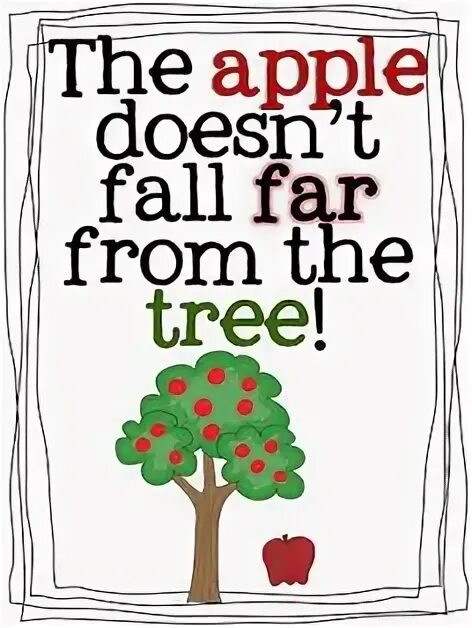 The apple doesn't fall far from the tree!